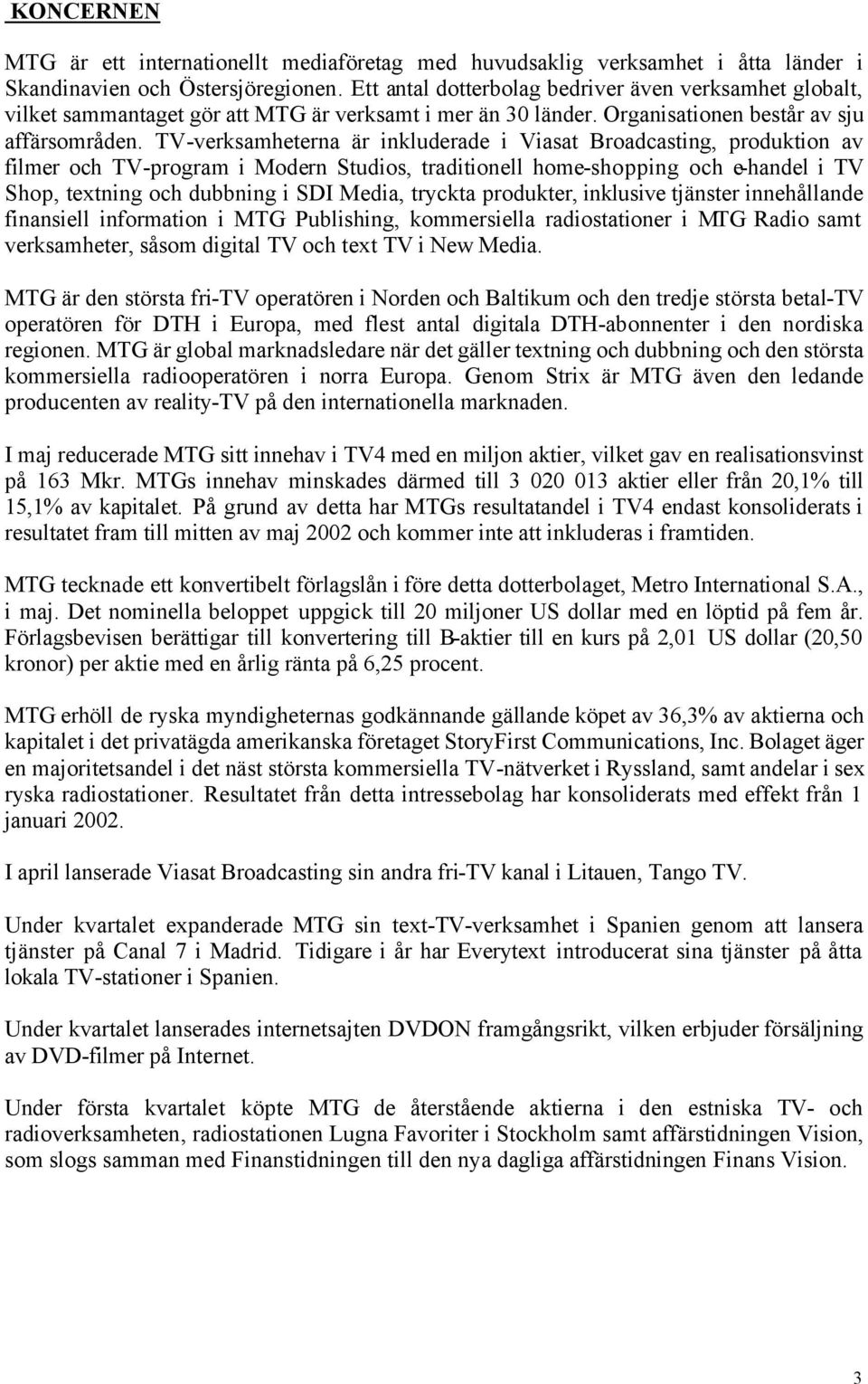 KONCERNEN

MTG är ett internationellt mediaföretag med huvudsaklig verksamhet i åtta länder i Skandinavien och Östersjöregionen. Ett antal dotterbolag bedriver även verksamhet globalt, vilket sammantaget gör att MTG är verksamt i mer än 30 länder. Organisationen består av sju affärsområden. TV-verksamheterna är inkluderade i Viasat Broadcasting, produktion av filmer och TV-program i Modern Studios, traditionell home-shopping och e-handel i TV Shop, textning och dubbning i SDI Media, tryckta produkter, inklusive tjänster innehållande finansiell information i MTG Publishing, kommersiella radiostationer i MTG Radio samt verksamheter, såsom digital TV och text TV i New Media.

MTG är den största fri-TV operatören i Norden och Baltikum och den tredje största betal-TV operatören för DTH i Europa, med flest antal digitala DTH-abonnenter i den nordiska regionen. MTG är global marknadsledare när det gäller textning och dubbning och den största kommersiella radiooperatören i norra Europa. Genom Strix är MTG även den ledande producenten av reality-TV på den internationella marknaden.

I maj reducerade MTG sitt innehav i TV4 med en miljon aktier, vilket gav en realisationsvinst på 163 Mkr. MTGs innehav minskades därmed till 3 020 013 aktier eller från 20,1% till 15,1% av kapitalet. På grund av detta har MTGs resultatandel i TV4 endast konsoliderats i resultatet fram till mitten av maj 2002 och kommer inte att inkluderas i framtiden.

MTG tecknade ett konvertibelt förlagslån i före detta dotterbolaget, Metro International S.A., i maj. Det nominella beloppet uppgick till 20 miljoner US dollar med en löptid på fem år. Förlagsbevisen berättigar till konvertering till B-aktier till en kurs på 2,01 US dollar (20,50 kronor) per aktie med en årlig ränta på 6,25 procent.

MTG erhöll de ryska myndigheternas godkännande gällande köpet av 36,3% av aktierna och kapitalet i det privatägda amerikanska företaget StoryFirst Communications, Inc. Bolaget äger en majoritetsandel i det näst största kommersiella TV-nätverket i Ryssland, samt andelar i sex ryska radiostationer. Resultatet från detta intressebolag har konsoliderats med effekt från 1 januari 2002.

I april lanserade Viasat Broadcasting sin andra fri-TV kanal i Litauen, Tango TV.

Under kvartalet expanderade MTG sin text-TV-verksamhet i Spanien genom att lansera tjänster på Canal 7 i Madrid. Tidigare i år har Everytext introducerat sina tjänster på åtta lokala TV-stationer i Spanien.

Under kvartalet lanserades internetsajten DVDON framgångsrikt, vilken erbjuder försäljning av DVD-filmer på Internet.

Under första kvartalet köpte MTG de återstående aktierna i den estniska TV- och radioverksamheten, radiostationen Lugna Favoriter i Stockholm samt affärstidningen Vision, som slogs samman med Finanstidningen till den nya dagliga affärstidningen Finans Vision.

3